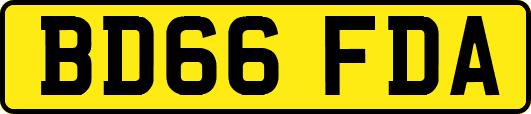 BD66 FDA